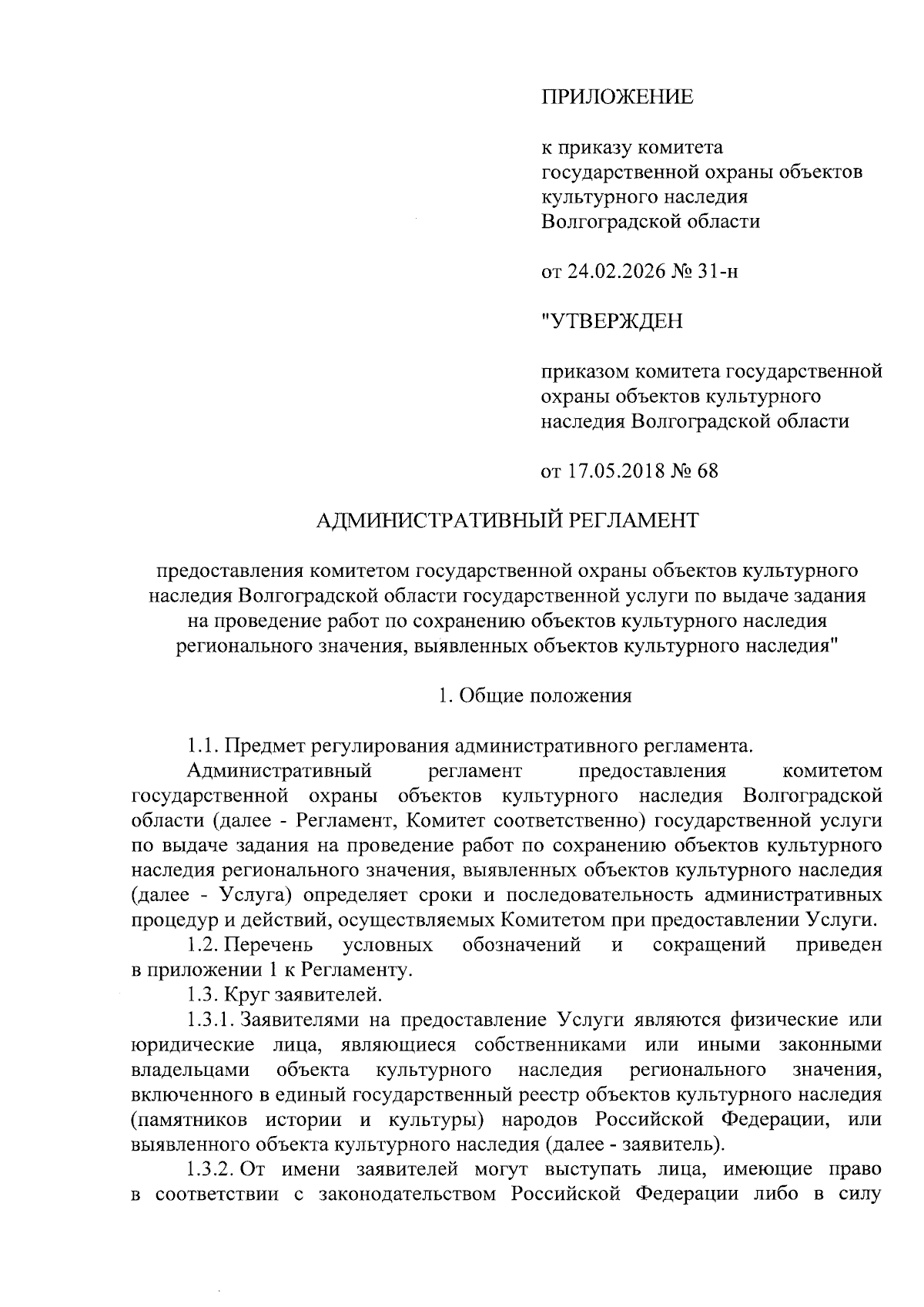 ПРИЛОЖЕНИЕ

к приказу комитета государственной охраны объектов культурного наследия Волгоградской области

от 24.02.2026 № 31-н

"УТВЕРЖДЕН

приказом комитета государственной охраны объектов культурного наследия Волгоградской области

от 17.05.2018 № 68

АДМИНИСТРАТИВНЫЙ РЕГЛАМЕНТ

предоставления комитетом государственной охраны объектов культурного наследия Волгоградской области государственной услуги по выдаче задания на проведение работ по сохранению объектов культурного наследия регионального значения, выявленных объектов культурного наследия"

1. Общие положения

1.1. Предмет регулирования административного регламента.

Административный регламент предоставления комитетом государственной охраны объектов культурного наследия Волгоградской области (далее - Регламент, Комитет соответственно) государственной услуги по выдаче задания на проведение работ по сохранению объектов культурного наследия регионального значения, выявленных объектов культурного наследия (далее - Услуга) определяет сроки и последовательность административных процедур и действий, осуществляемых Комитетом при предоставлении Услуги.

1.2. Перечень условных обозначений и сокращений приведен в приложении 1 к Регламенту.

1.3. Круг заявителей.

1.3.1. Заявителями на предоставление Услуги являются физические или юридические лица, являющиеся собственниками или иными законными владельцами объекта культурного наследия регионального значения, включенного в единый государственный реестр объектов культурного наследия (памятников истории и культуры) народов Российской Федерации, или выявленного объекта культурного наследия (далее - заявитель).

1.3.2. От имени заявителей могут выступать лица, имеющие право в соответствии с законодательством Российской Федерации либо в силу